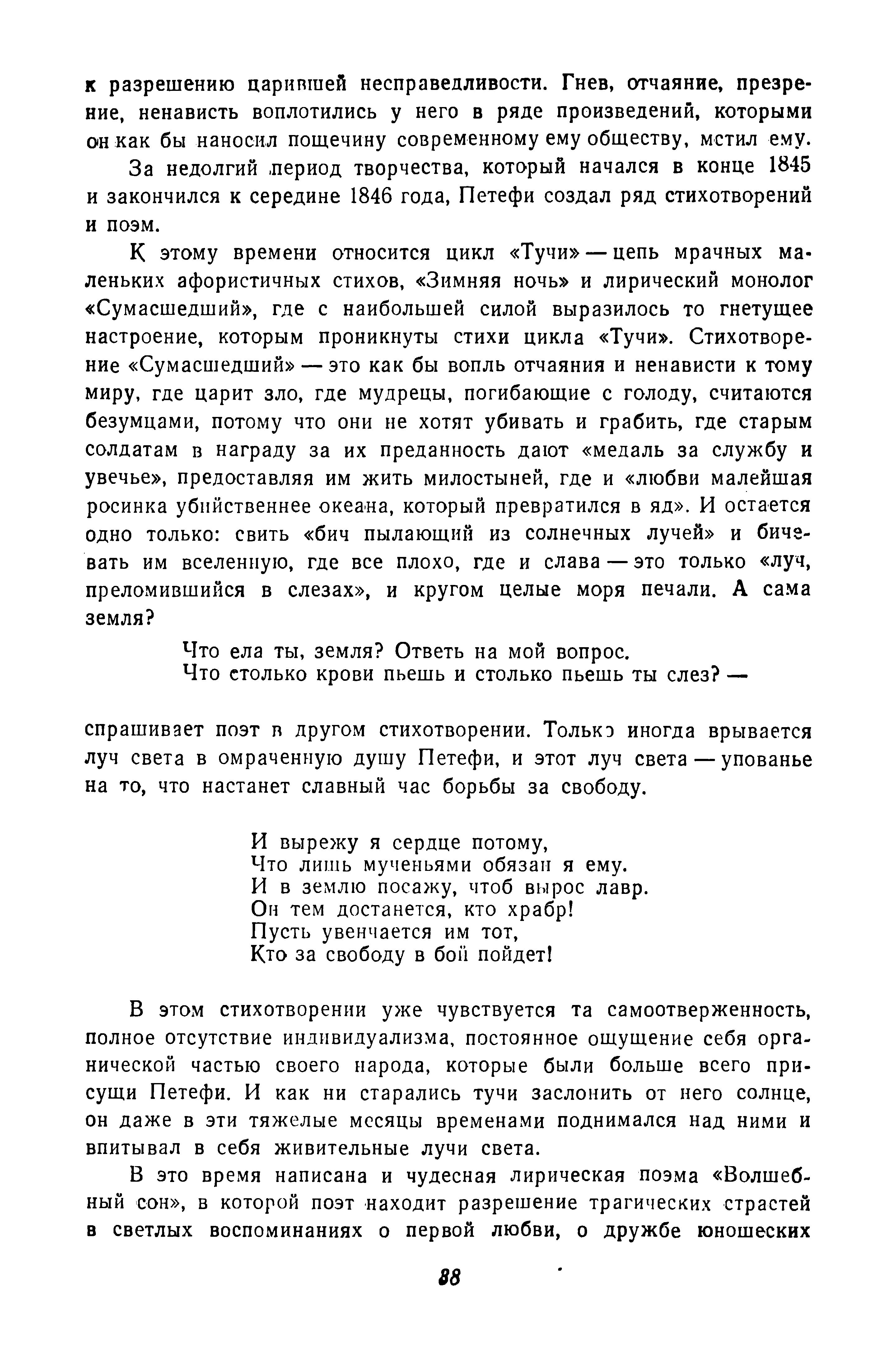 к разрешению царившей несправедливости. Гнев, отчаяние, презрение, ненависть воплотились у него в ряде произведений, которыми он как бы наносил пощечину современному ему обществу, мстил ему.

За недолгий период творчества, который начался в конце 1845 и закончился к середине 1846 года, Петефи создал ряд стихотворений и поэм.

К этому времени относится цикл «Тучи» — цепь мрачных маленьких афористичных стихов, «Зимняя ночь» и лирический монолог «Сумасшедший», где с наибольшей силой выразилось то гнетущее настроение, которым проникнуты стихи цикла «Тучи». Стихотворение «Сумасшедший» — это как бы вопль отчаяния и ненависти к тому миру, где царит зло, где мудрецы, погибающие с голоду, считаются безумцами, потому что они не хотят убивать и грабить, где старым солдатам в награду за их преданность дают «медаль за службу и увечье», предоставляя им жить милостыней, где и «любви малейшая росинка убийственнее океана, который превратился в яд». И остается одно только: свить «бич пылающий из солнечных лучей» и бичевать им вселенную, где все плохо, где и слава — это только «луч, преломившийся в слезах», и кругом целые моря печали. А сама земля?

Что ела ты, земля? Ответь на мой вопрос.
Что столько крови пьешь и столько пьешь ты слез? —

спрашивает поэт в другом стихотворении. Только иногда врывается луч света в омраченную душу Петефи, и этот луч света — упованье на то, что настанет славный час борьбы за свободу.

И вырежу я сердце потому,
Что лишь мученьями обязан я ему.
И в землю посажу, чтоб вырос лавр.
Он тем достанется, кто храбр!
Пусть увенчается им тот,
Кто за свободу в бой пойдет!

В этом стихотворении уже чувствуется та самоотверженность, полное отсутствие индивидуализма, постоянное ощущение себя органической частью своего народа, которые были больше всего присущи Петефи. И как ни старались тучи заслонить от него солнце, он даже в эти тяжелые месяцы временами поднимался над ними и впитывал в себя живительные лучи света.

В это время написана и чудесная лирическая поэма «Волшебный сон», в которой поэт находит разрешение трагических страстей в светлых воспоминаниях о первой любви, о дружбе юношеских

88